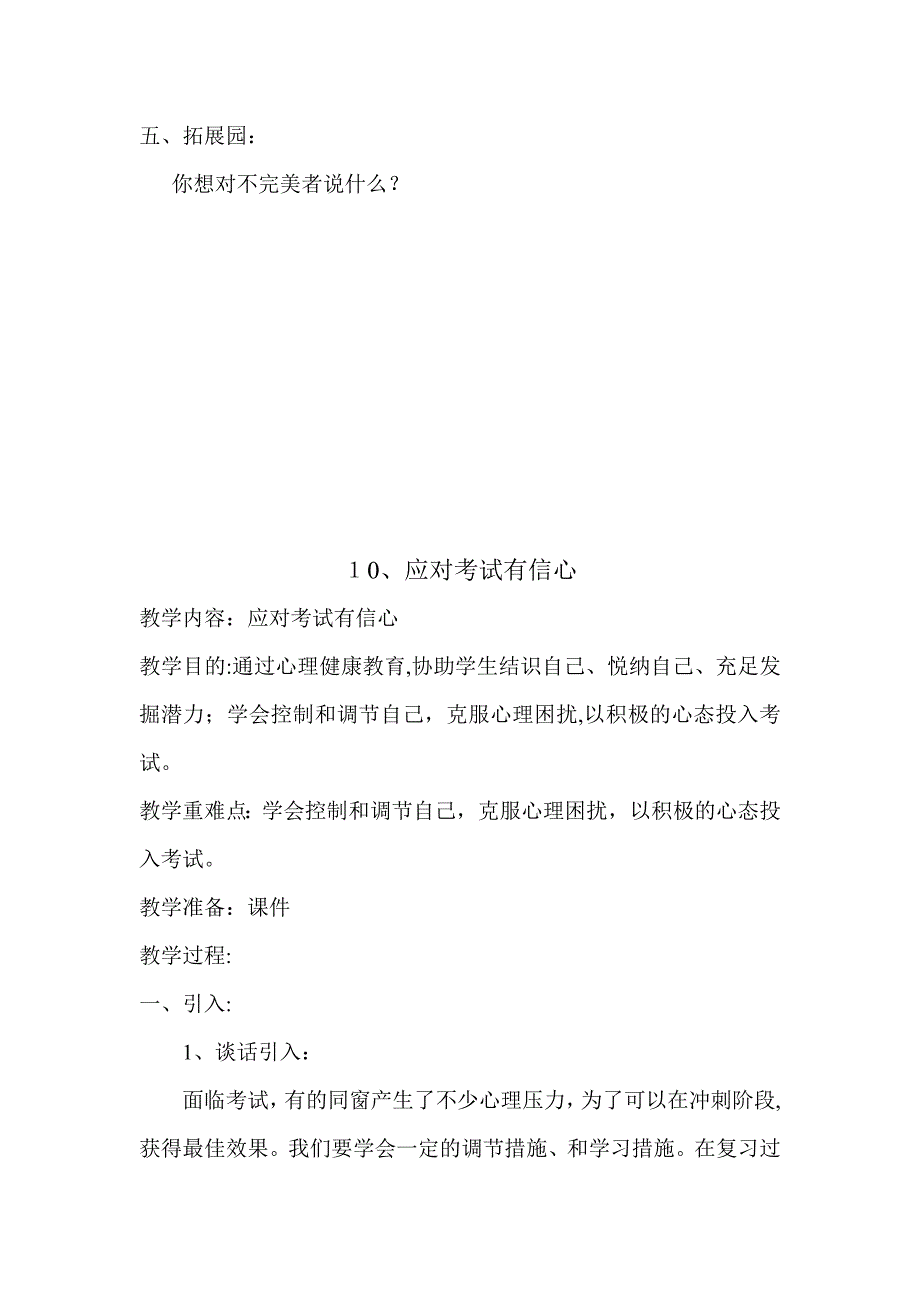 五、拓展园：

你想对不完美者说什么？

１０、应对考试有信心

教学内容：应对考试有信心

教学目的:通过心理健康教育,协助学生结识自己、悦纳自己、充足发掘潜力；学会控制和调节自己，克服心理困扰,以积极的心态投入考试。

教学重难点: 学会控制和调节自己，克服心理困扰，以积极的心态投入考试。

教学准备：课件

教学过程:

一、引入:

1、谈话引入：

面临考试，有的同窗产生了不少心理压力，为了可以在冲刺阶段,获得最佳效果。我们要学会一定的调节措施、和学习措施。在复习过